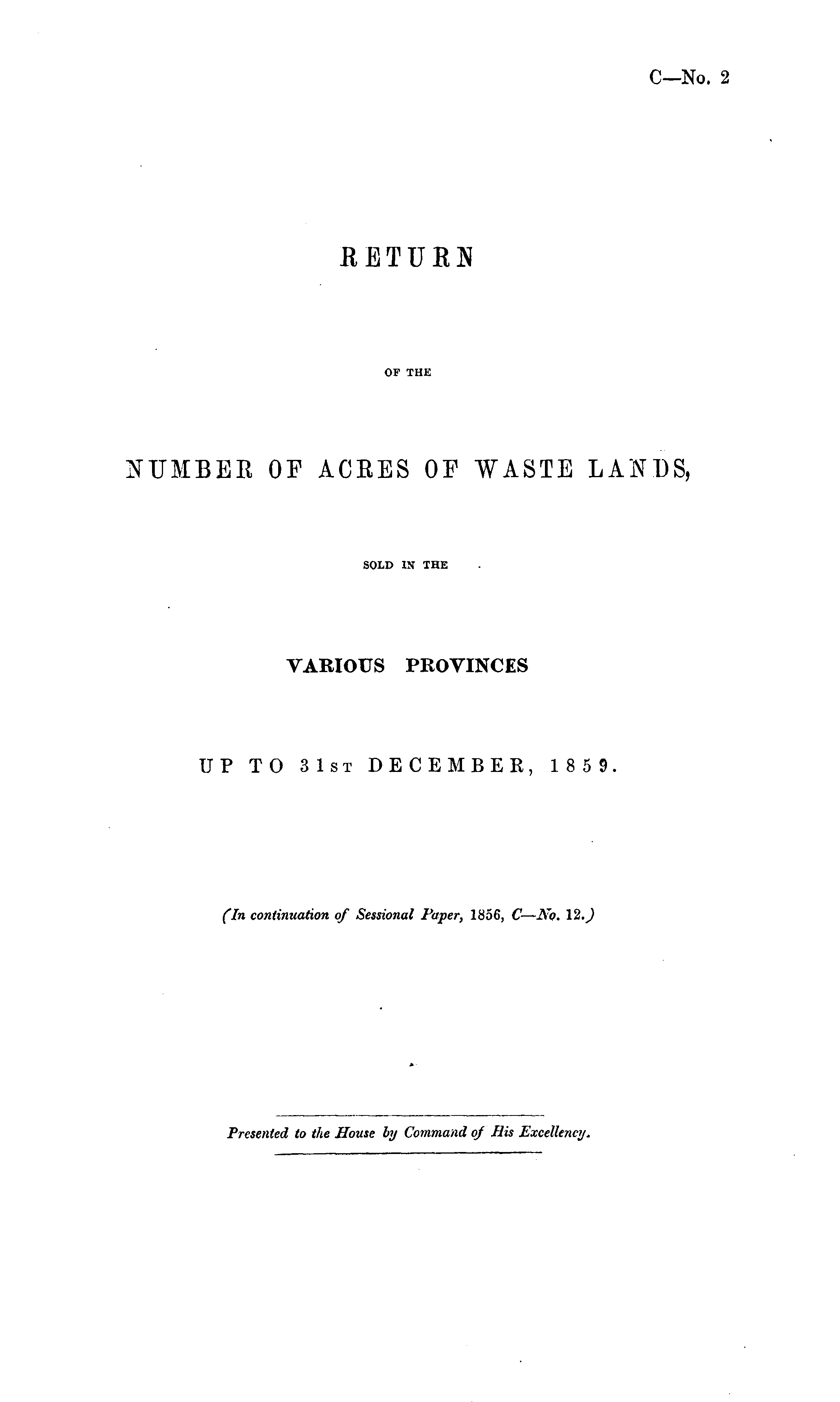 C—No. 2

RETURN

OF THE

NUMBER OF ACRES OF WASTE LANDS,

SOLD IN THE

VARIOUS PROVINCES

UP TO 31ST DECEMBER, 1859.

(In continuation of Sessional Paper, 1856, C—No. 12.)

Presented to the House by Command of His Excellency.